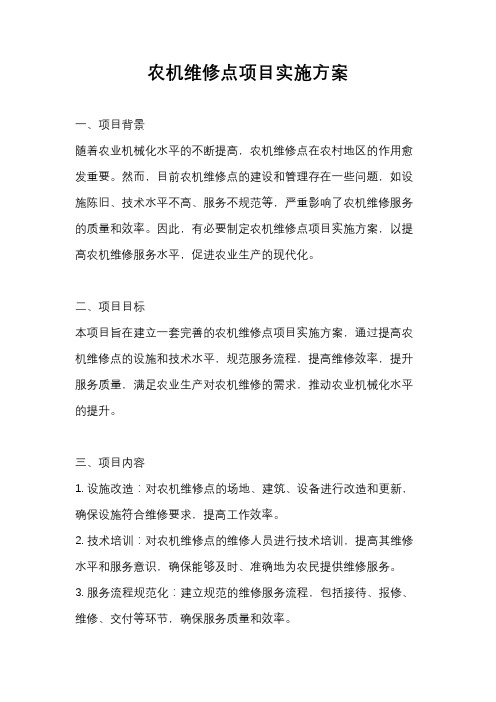 农机维修点项目实施方案

一、项目背景

随着农业机械化水平的不断提高，农机维修点在农村地区的作用愈发重要。然而，目前农机维修点的建设和管理存在一些问题，如设施陈旧、技术水平不高、服务不规范等，严重影响了农机维修服务的质量和效率。因此，有必要制定农机维修点项目实施方案，以提高农机维修服务水平，促进农业生产的现代化。

二、项目目标

本项目旨在建立一套完善的农机维修点项目实施方案，通过提高农机维修点的设施和技术水平，规范服务流程，提高维修效率，提升服务质量，满足农业生产对农机维修的需求，推动农业机械化水平的提升。

三、项目内容

1. 设施改造：对农机维修点的场地、建筑、设备进行改造和更新，确保设施符合维修要求，提高工作效率。

2. 技术培训：对农机维修点的维修人员进行技术培训，提高其维修水平和服务意识，确保能够及时、准确地为农民提供维修服务。

3. 服务流程规范化：建立规范的维修服务流程，包括接待、报修、维修、交付等环节，确保服务质量和效率。